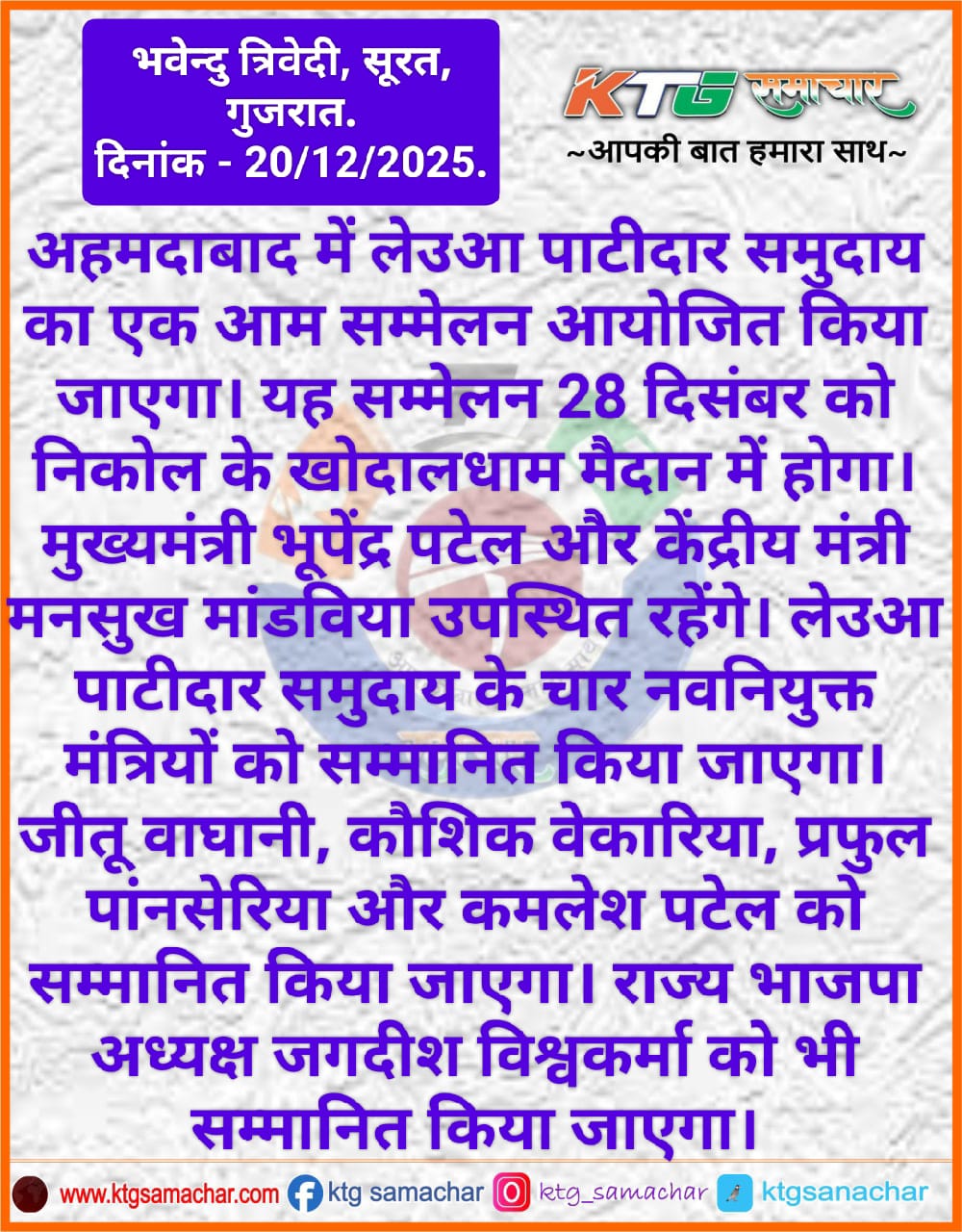 भवेन्दु त्रिवेदी, सूरत, गुजरात.
दिनांक - 20/12/2025.

KTG समाचार
~आपकी बात हमारा साथ~

अहमदाबाद में लेउआ पाटीदार समुदाय का एक आम सम्मेलन आयोजित किया जाएगा। यह सम्मेलन 28 दिसंबर को निकोल के खोदालधाम मैदान में होगा। मुख्यमंत्री भूपेंद्र पटेल और केंद्रीय मंत्री मनसुख मांडविया उपस्थित रहेंगे। लेउआ पाटीदार समुदाय के चार नवनियुक्त मंत्रियों को सम्मानित किया जाएगा। जीतू वाघानी, कौशिक वेकारिया, प्रफुल पांनसेरिया और कमलेश पटेल को सम्मानित किया जाएगा। राज्य भाजपा अध्यक्ष जगदीश विश्वकर्मा को भी सम्मानित किया जाएगा।

www.ktgsamachar.com ktg samachar ktg_samachar ktgsanachar